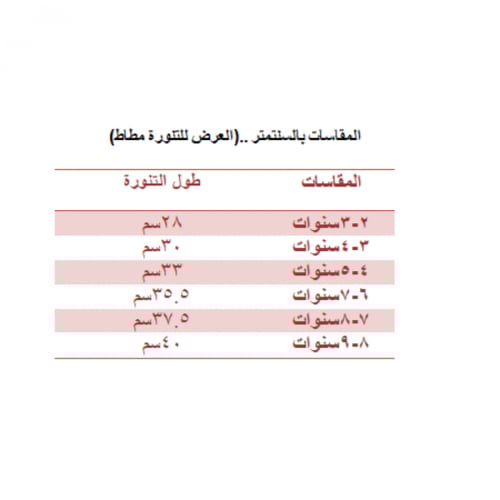 المقاسات بالسنتمتر ..(العرض للتنورة مطاط)

| المقاسات | طول التنورة |
|---|---|
| ٢-٣سنوات | ٢٨سم |
| ٣-٤سنوات | ٣٠سم |
| ٤-٥سنوات | ٣٣سم |
| ٦-٧سنوات | ٣٥.٥سم |
| ٧-٨سنوات | ٣٧.٥سم |
| ٨-٩سنوات | ٤٠سم |